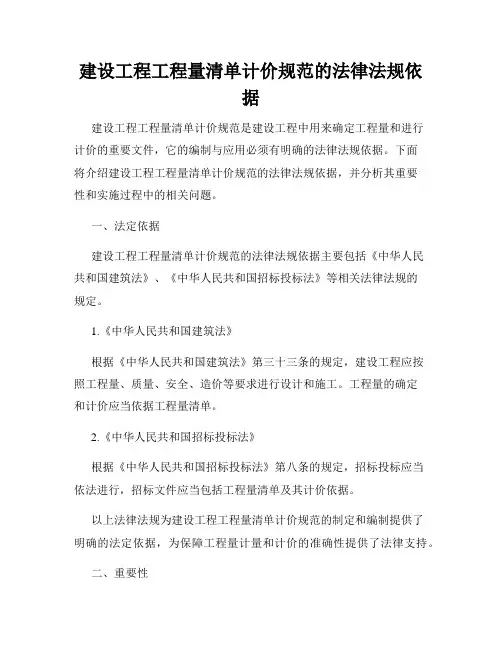 建设工程工程量清单计价规范的法律法规依据

建设工程工程量清单计价规范是建设工程中用来确定工程量和进行计价的重要文件，它的编制与应用必须有明确的法律法规依据。下面将介绍建设工程工程量清单计价规范的法律法规依据，并分析其重要性和实施过程中的相关问题。

一、法定依据

建设工程工程量清单计价规范的法律法规依据主要包括《中华人民共和国建筑法》、《中华人民共和国招标投标法》等相关法律法规的规定。

1.《中华人民共和国建筑法》

根据《中华人民共和国建筑法》第三十三条的规定，建设工程应按照工程量、质量、安全、造价等要求进行设计和施工。工程量的确定和计价应当依据工程量清单。

2.《中华人民共和国招标投标法》

根据《中华人民共和国招标投标法》第八条的规定，招标投标应当依法进行，招标文件应当包括工程量清单及其计价依据。

以上法律法规为建设工程工程量清单计价规范的制定和编制提供了明确的法定依据，为保障工程量计量和计价的准确性提供了法律支持。

二、重要性